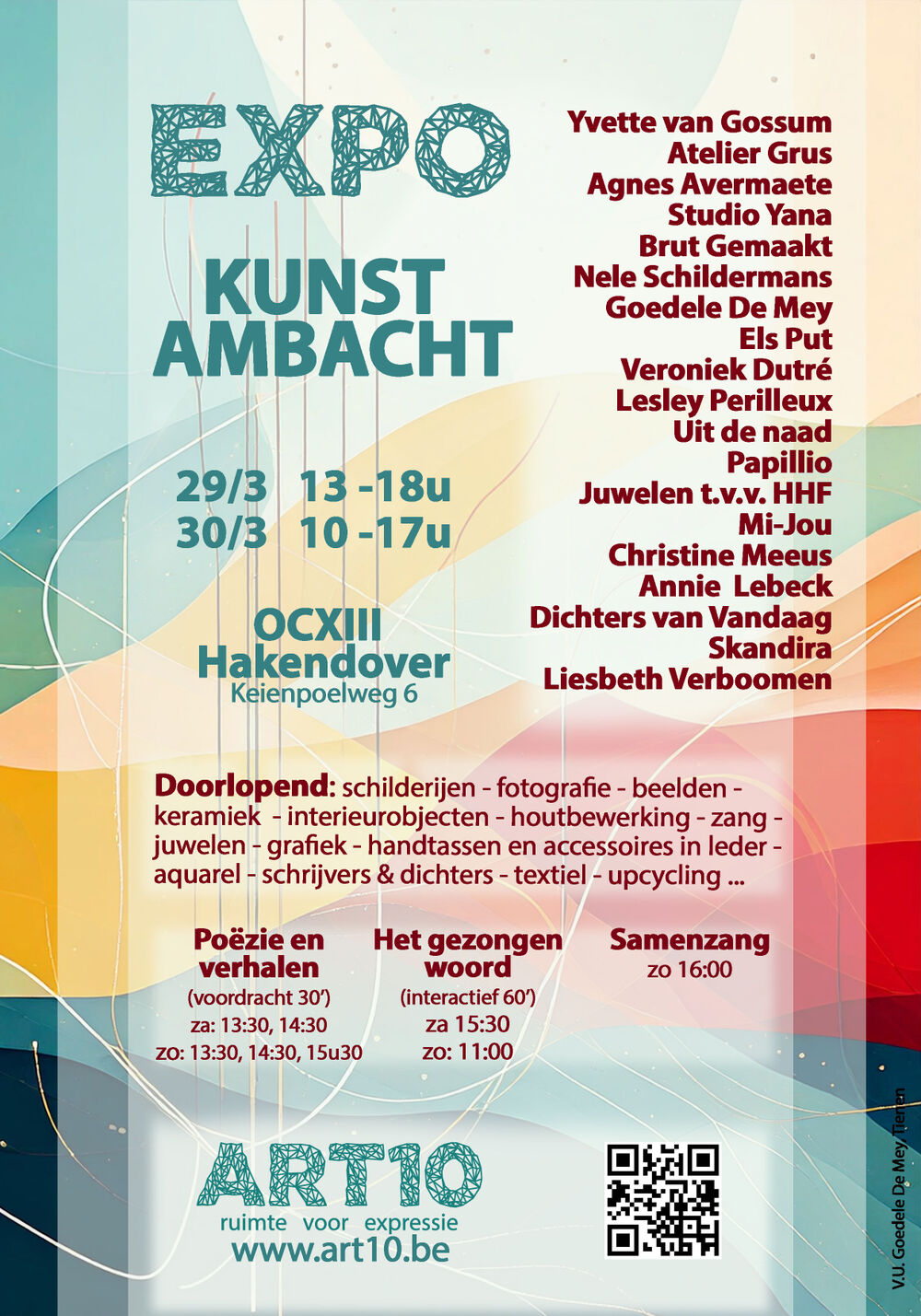 EXPO

KUNST AMBACHT

29/3 13 -18u
30/3 10 -17u

OCXIII
Hakendover
Keienpoelweg 6

Yvette van Gossum
Atelier Grus
Agnes Avermaete
Studio Yana
Brut Gemaakt
Nele Schildermans
Goedele De Mey
Els Put
Veroniek Dutré
Lesley Perilleux
Uit de naad
Papillio
Juwelen t.v.v. HHF
Mi-Jou
Christine Meeus
Annie Lebeck
Dichters van Vandaag
Skandira
Liesbeth Verboomen

Doorlopend: schilderijen - fotografie - beelden - keramiek - interieurobjecten - houtbewerking - zang - juwelen - grafiek - handtassen en accessoires in leder - aquarel - schrijvers & dichters - textiel - upcycling ...

Poëzie en verhalen
(voordracht 30')
za: 13:30, 14:30
zo: 13:30, 14:30, 15u30

Het gezongen woord
(interactief 60')
za 15:30
zo: 11:00

Samenzang
zo 16:00

ART10
ruimte voor expressie
www.art10.be

V.U. Goedele De Mey, Tienen